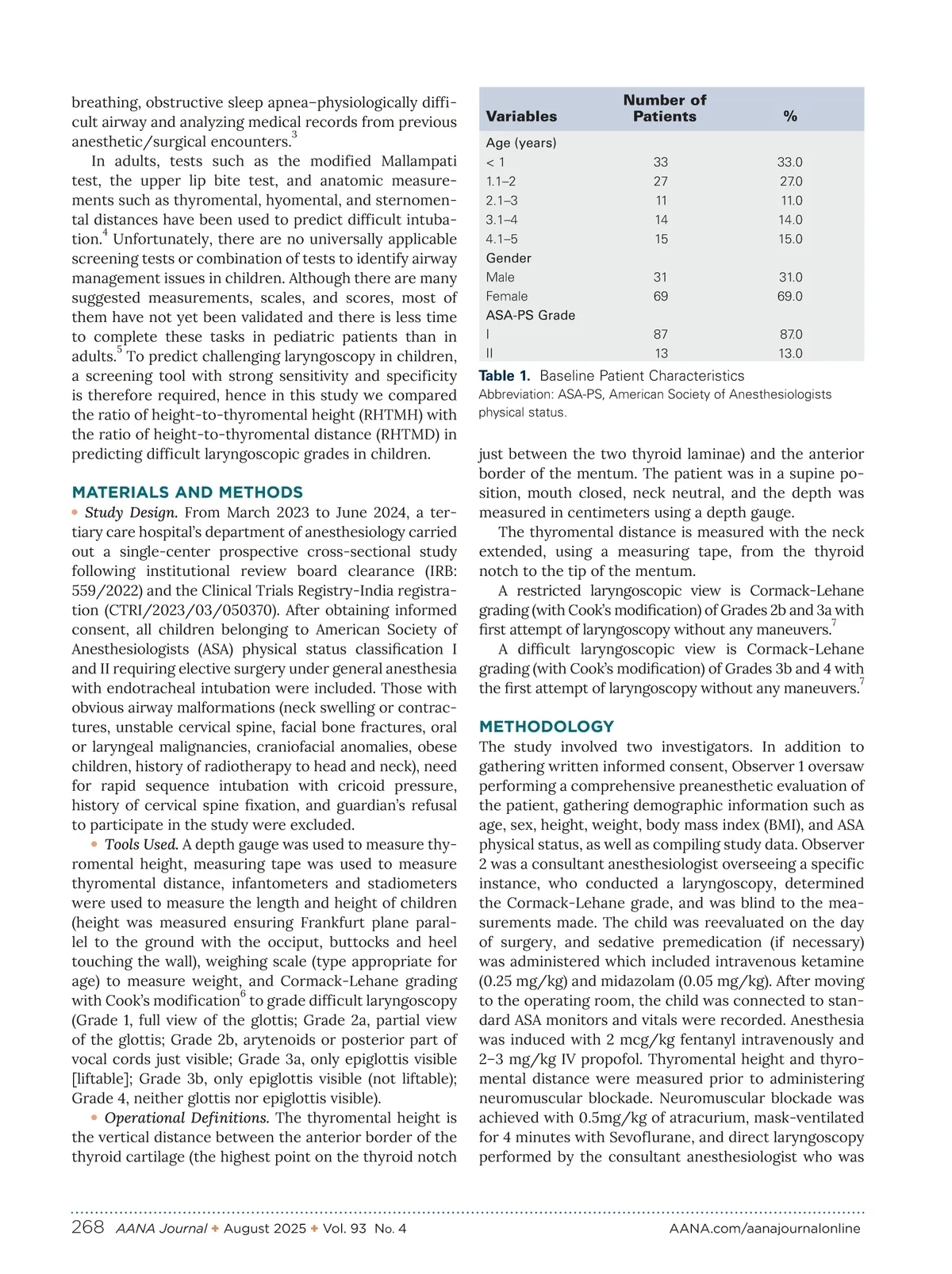 breathing, obstructive sleep apnea–physiologically difficult airway and analyzing medical records from previous anesthetic/surgical encounters.$^3$

In adults, tests such as the modified Mallampati test, the upper lip bite test, and anatomic measurements such as thyromental, hyomental, and sternomental distances have been used to predict difficult intubation.$^4$ Unfortunately, there are no universally applicable screening tests or combination of tests to identify airway management issues in children. Although there are many suggested measurements, scales, and scores, most of them have not yet been validated and there is less time to complete these tasks in pediatric patients than in adults.$^5$ To predict challenging laryngoscopy in children, a screening tool with strong sensitivity and specificity is therefore required, hence in this study we compared the ratio of height-to-thyromental height (RHTMH) with the ratio of height-to-thyromental distance (RHTMD) in predicting difficult laryngoscopic grades in children.

MATERIALS AND METHODS

• Study Design. From March 2023 to June 2024, a tertiary care hospital's department of anesthesiology carried out a single-center prospective cross-sectional study following institutional review board clearance (IRB: 559/2022) and the Clinical Trials Registry-India registration (CTRI/2023/03/050370). After obtaining informed consent, all children belonging to American Society of Anesthesiologists (ASA) physical status classification I and II requiring elective surgery under general anesthesia with endotracheal intubation were included. Those with obvious airway malformations (neck swelling or contractures, unstable cervical spine, facial bone fractures, oral or laryngeal malignancies, craniofacial anomalies, obese children, history of radiotherapy to head and neck), need for rapid sequence intubation with cricoid pressure, history of cervical spine fixation, and guardian's refusal to participate in the study were excluded.

• Tools Used. A depth gauge was used to measure thyromental height, measuring tape was used to measure thyromental distance, infantometers and stadiometers were used to measure the length and height of children (height was measured ensuring Frankfurt plane parallel to the ground with the occiput, buttocks and heel touching the wall), weighing scale (type appropriate for age) to measure weight, and Cormack-Lehane grading with Cook's modification$^6$ to grade difficult laryngoscopy (Grade 1, full view of the glottis; Grade 2a, partial view of the glottis; Grade 2b, arytenoids or posterior part of vocal cords just visible; Grade 3a, only epiglottis visible [liftable]; Grade 3b, only epiglottis visible (not liftable); Grade 4, neither glottis nor epiglottis visible).

• Operational Definitions. The thyromental height is the vertical distance between the anterior border of the thyroid cartilage (the highest point on the thyroid notch

| Variables | Number of Patients | % |
|---|---|---|
| Age (years) | | |
| < 1 | 33 | 33.0 |
| 1.1–2 | 27 | 27.0 |
| 2.1–3 | 11 | 11.0 |
| 3.1–4 | 14 | 14.0 |
| 4.1–5 | 15 | 15.0 |
| Gender | | |
| Male | 31 | 31.0 |
| Female | 69 | 69.0 |
| ASA-PS Grade | | |
| I | 87 | 87.0 |
| II | 13 | 13.0 |

Table 1. Baseline Patient Characteristics
Abbreviation: ASA-PS, American Society of Anesthesiologists physical status.

just between the two thyroid laminae) and the anterior border of the mentum. The patient was in a supine position, mouth closed, neck neutral, and the depth was measured in centimeters using a depth gauge.

The thyromental distance is measured with the neck extended, using a measuring tape, from the thyroid notch to the tip of the mentum.

A restricted laryngoscopic view is Cormack-Lehane grading (with Cook's modification) of Grades 2b and 3a with first attempt of laryngoscopy without any maneuvers.$^7$

A difficult laryngoscopic view is Cormack-Lehane grading (with Cook's modification) of Grades 3b and 4 with the first attempt of laryngoscopy without any maneuvers.$^7$

METHODOLOGY

The study involved two investigators. In addition to gathering written informed consent, Observer 1 oversaw performing a comprehensive preanesthetic evaluation of the patient, gathering demographic information such as age, sex, height, weight, body mass index (BMI), and ASA physical status, as well as compiling study data. Observer 2 was a consultant anesthesiologist overseeing a specific instance, who conducted a laryngoscopy, determined the Cormack-Lehane grade, and was blind to the measurements made. The child was reevaluated on the day of surgery, and sedative premedication (if necessary) was administered which included intravenous ketamine (0.25 mg/kg) and midazolam (0.05 mg/kg). After moving to the operating room, the child was connected to standard ASA monitors and vitals were recorded. Anesthesia was induced with 2 mcg/kg fentanyl intravenously and 2–3 mg/kg IV propofol. Thyromental height and thyromental distance were measured prior to administering neuromuscular blockade. Neuromuscular blockade was achieved with 0.5mg/kg of atracurium, mask-ventilated for 4 minutes with Sevoflurane, and direct laryngoscopy performed by the consultant anesthesiologist who was

268 AANA Journal ✦ August 2025 ✦ Vol. 93 No. 4 AANA.com/aanajournalonline